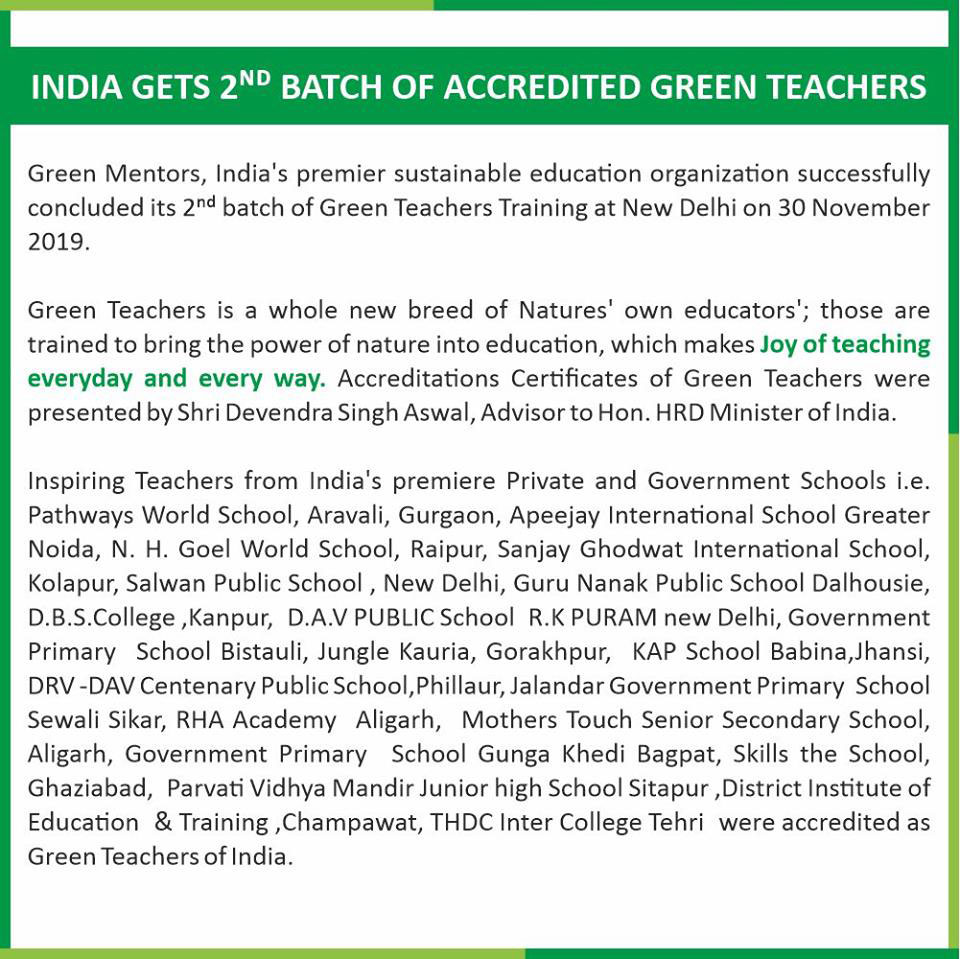 INDIA GETS 2$^{ND}$ BATCH OF ACCREDITED GREEN TEACHERS

Green Mentors, India's premier sustainable education organization successfully concluded its 2$^{nd}$ batch of Green Teachers Training at New Delhi on 30 November 2019.

Green Teachers is a whole new breed of Natures' own educators'; those are trained to bring the power of nature into education, which makes Joy of teaching everyday and every way. Accreditations Certificates of Green Teachers were presented by Shri Devendra Singh Aswal, Advisor to Hon. HRD Minister of India.

Inspiring Teachers from India's premiere Private and Government Schools i.e. Pathways World School, Aravali, Gurgaon, Apeejay International School Greater Noida, N. H. Goel World School, Raipur, Sanjay Ghodwat International School, Kolapur, Salwan Public School , New Delhi, Guru Nanak Public School Dalhousie, D.B.S.College ,Kanpur, D.A.V PUBLIC School R.K PURAM new Delhi, Government Primary School Bistauli, Jungle Kauria, Gorakhpur, KAP School Babina,Jhansi, DRV -DAV Centenary Public School,Phillaur, Jalandar Government Primary School Sewali Sikar, RHA Academy Aligarh, Mothers Touch Senior Secondary School, Aligarh, Government Primary School Gunga Khedi Bagpat, Skills the School, Ghaziabad, Parvati Vidhya Mandir Junior high School Sitapur ,District Institute of Education & Training ,Champawat, THDC Inter College Tehri were accredited as Green Teachers of India.